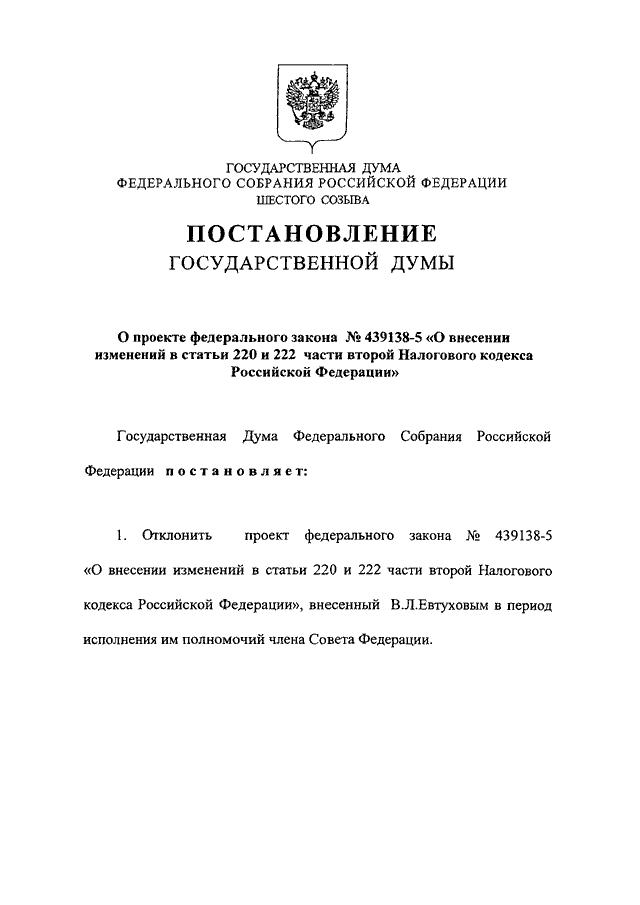 ГОСУДАРСТВЕННАЯ ДУМА
ФЕДЕРАЛЬНОГО СОБРАНИЯ РОССИЙСКОЙ ФЕДЕРАЦИИ
ШЕСТОГО СОЗЫВА

ПОСТАНОВЛЕНИЕ
ГОСУДАРСТВЕННОЙ ДУМЫ

О проекте федерального закона № 439138-5 «О внесении изменений в статьи 220 и 222 части второй Налогового кодекса Российской Федерации»

Государственная Дума Федерального Собрания Российской Федерации постановляет:

1. Отклонить проект федерального закона № 439138-5 «О внесении изменений в статьи 220 и 222 части второй Налогового кодекса Российской Федерации», внесенный В.Л.Евтуховым в период исполнения им полномочий члена Совета Федерации.